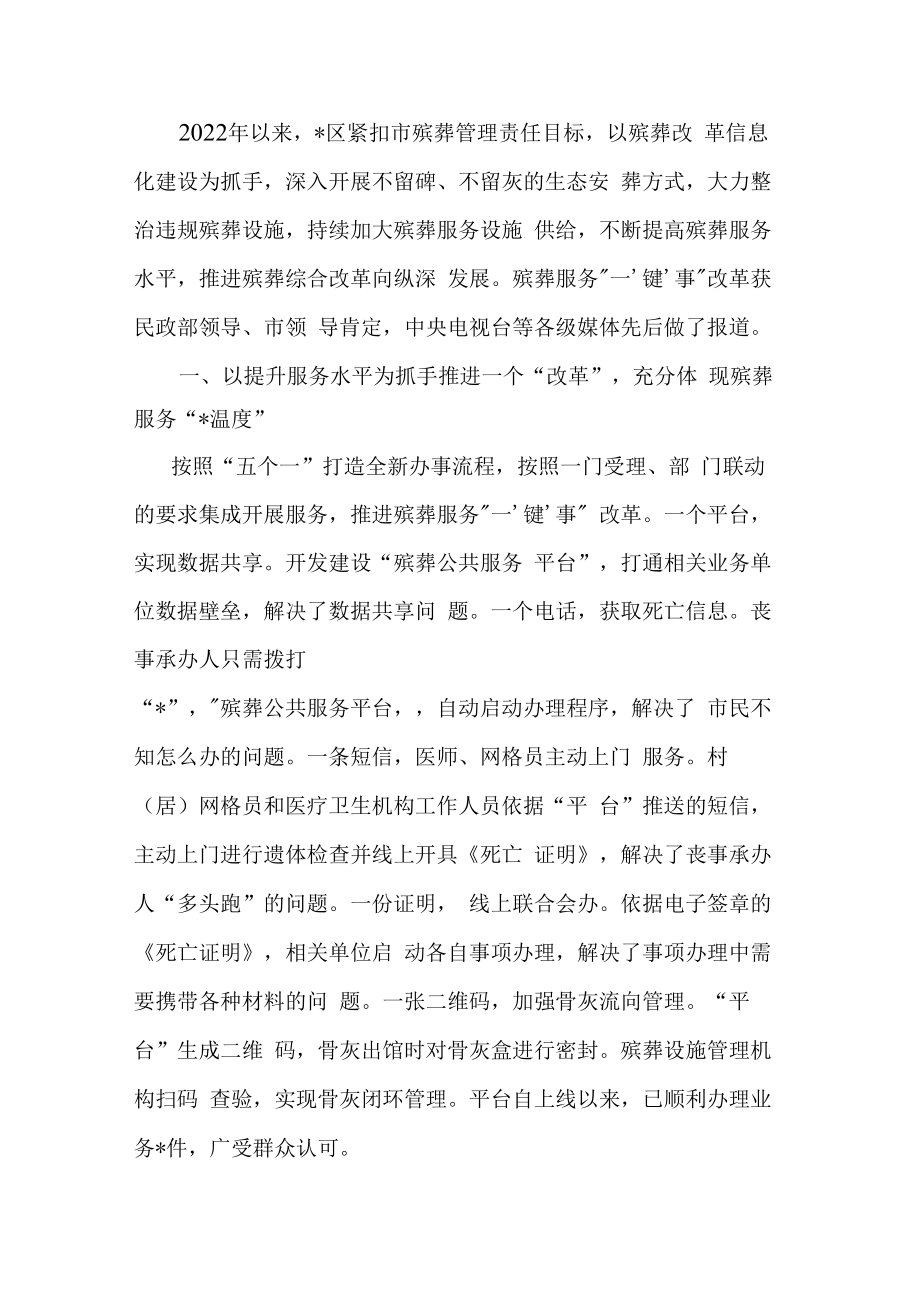 2022年以来，*区紧扣市殡葬管理责任目标，以殡葬改 革信息化建设为抓手，深入开展不留碑、不留灰的生态安 葬方式，大力整治违规殡葬设施，持续加大殡葬服务设施 供给，不断提高殡葬服务水平，推进殡葬综合改革向纵深 发展。殡葬服务"一'键'事"改革获民政部领导、市领 导肯定，中央电视台等各级媒体先后做了报道。

一、以提升服务水平为抓手推进一个“改革”，充分体 现殡葬服务“*温度”

按照“五个一”打造全新办事流程，按照一门受理、部 门联动的要求集成开展服务，推进殡葬服务"一'键'事" 改革。一个平台，实现数据共享。开发建设“殡葬公共服务 平台”，打通相关业务单位数据壁垒，解决了数据共享问 题。一个电话，获取死亡信息。丧事承办人只需拨打

“*”，"殡葬公共服务平台，，自动启动办理程序，解决了 市民不知怎么办的问题。一条短信，医师、网格员主动上门 服务。村（居）网格员和医疗卫生机构工作人员依据“平 台”推送的短信，主动上门进行遗体检查并线上开具《死亡 证明》，解决了丧事承办人“多头跑”的问题。一份证明， 线上联合会办。依据电子签章的《死亡证明》，相关单位启 动各自事项办理，解决了事项办理中需要携带各种材料的问 题。一张二维码，加强骨灰流向管理。“平台”生成二维 码，骨灰出馆时对骨灰盒进行密封。殡葬设施管理机构扫码 查验，实现骨灰闭环管理。平台自上线以来，已顺利办理业务*件，广受群众认可。